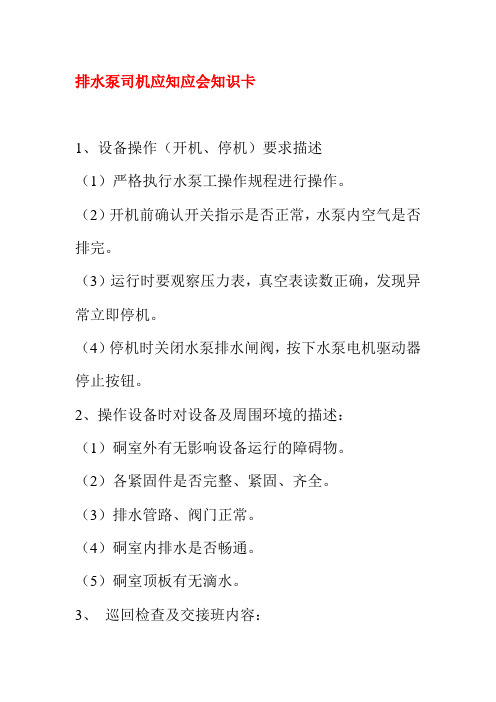 排水泵司机应知应会知识卡

1、设备操作（开机、停机）要求描述

（1）严格执行水泵工操作规程进行操作。

（2）开机前确认开关指示是否正常，水泵内空气是否排完。

（3）运行时要观察压力表，真空表读数正确，发现异常立即停机。

（4）停机时关闭水泵排水闸阀，按下水泵电机驱动器停止按钮。

2、操作设备时对设备及周围环境的描述：

（1）硐室外有无影响设备运行的障碍物。

（2）各紧固件是否完整、紧固、齐全。

（3）排水管路、阀门正常。

（4）硐室内排水是否畅通。

（5）硐室顶板有无滴水。

3、 巡回检查及交接班内容：